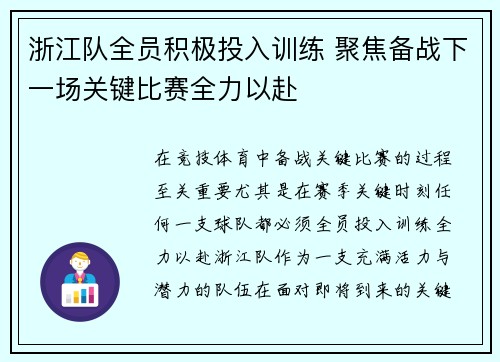 浙江队全员积极投入训练 聚焦备战下一场关键比赛全力以赴

在竞技体育中备战关键比赛的过程至关重要尤其是在赛季关键时刻任何一支球队都必须全员投入训练全力以赴浙江队作为一支充满活力与潜力的队伍在面对即将到来的关键